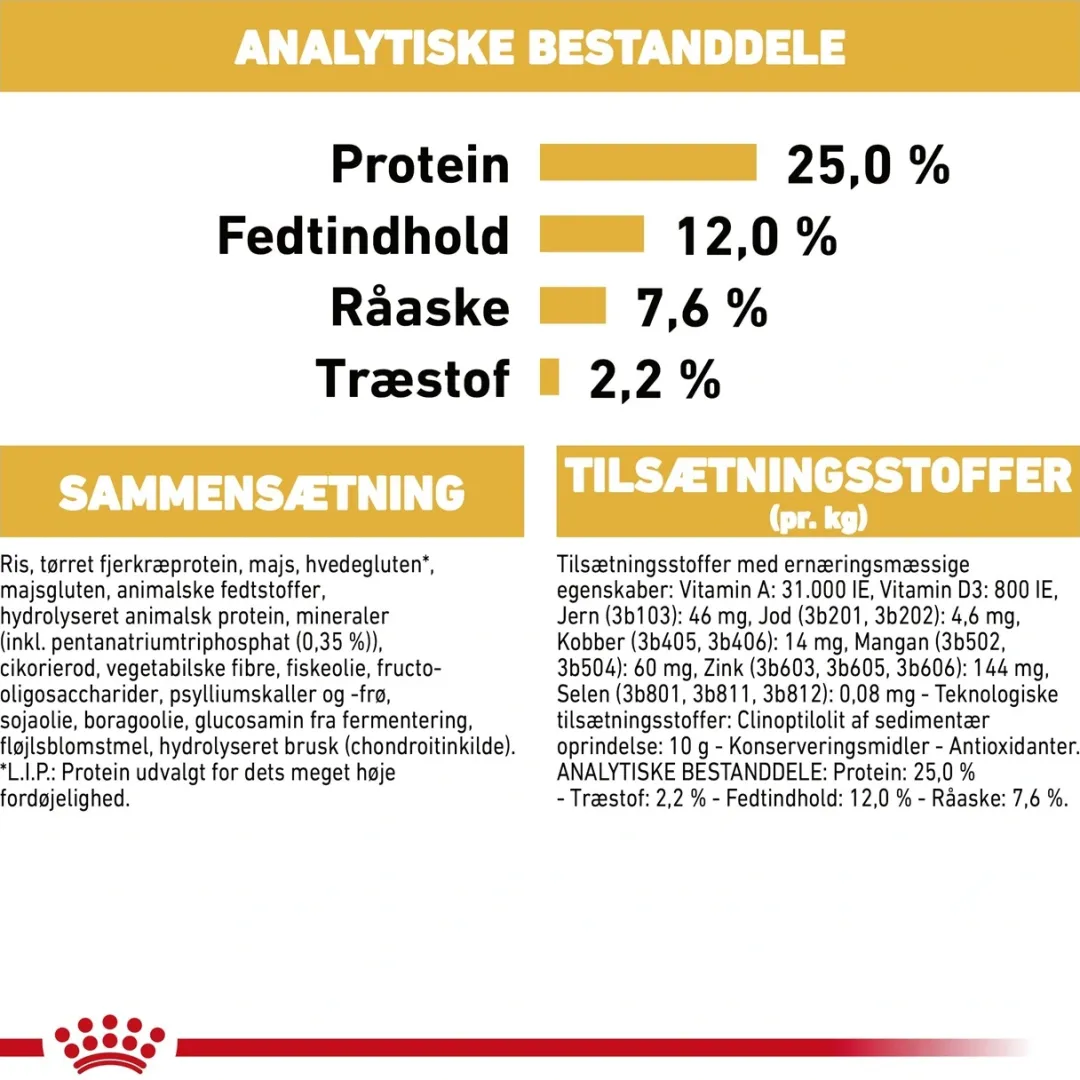 ANALYTISKE BESTANDDELE

Protein 25,0 %
Fedtindhold 12,0 %
Råaske 7,6 %
Træstof 2,2 %

SAMMENSÆTNING

Ris, tørret fjerkræprotein, majs, hvedegluten*, majsgluten, animalske fedtstoffer, hydrolyseret animalsk protein, mineraler (inkl. pentanatriumtriphosphat (0,35 %)), cikorierod, vegetabilske fibre, fiskeolie, fructo-oligosaccharider, psylliumskaller og -frø, sojaolie, boragoolie, glucosamin fra fermentering, fløjlsblomstmel, hydrolyseret brusk (chondroitinkilde). *L.I.P.: Protein udvalgt for dets meget høje fordøjelighed.

TILSÆTNINGSSTOFFER
(pr. kg)

Tilsætningsstoffer med ernæringsmæssige egenskaber: Vitamin A: 31.000 IE, Vitamin D3: 800 IE, Jern (3b103): 46 mg, Jod (3b201, 3b202): 4,6 mg, Kobber (3b405, 3b406): 14 mg, Mangan (3b502, 3b504): 60 mg, Zink (3b603, 3b605, 3b606): 144 mg, Selen (3b801, 3b811, 3b812): 0,08 mg - Teknologiske tilsætningsstoffer: Clinoptilolit af sedimentær oprindelse: 10 g - Konserveringsmidler - Antioxidanter. ANALYTISKE BESTANDDELE: Protein: 25,0 % - Træstof: 2,2 % - Fedtindhold: 12,0 % - Råaske: 7,6 %.